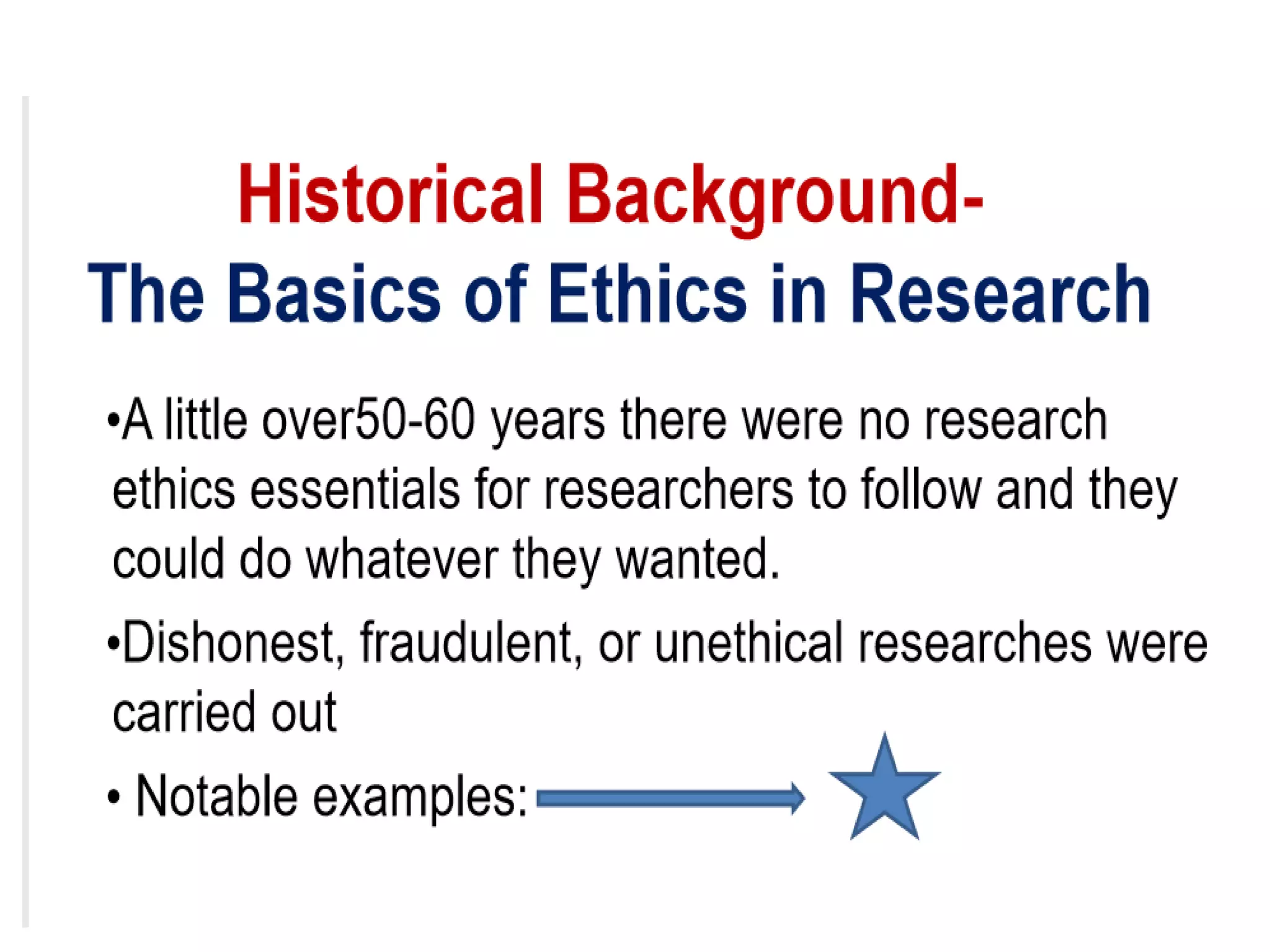 Historical Background-
The Basics of Ethics in Research

• A little over50-60 years there were no research ethics essentials for researchers to follow and they could do whatever they wanted.

• Dishonest, fraudulent, or unethical researches were carried out

• Notable examples: